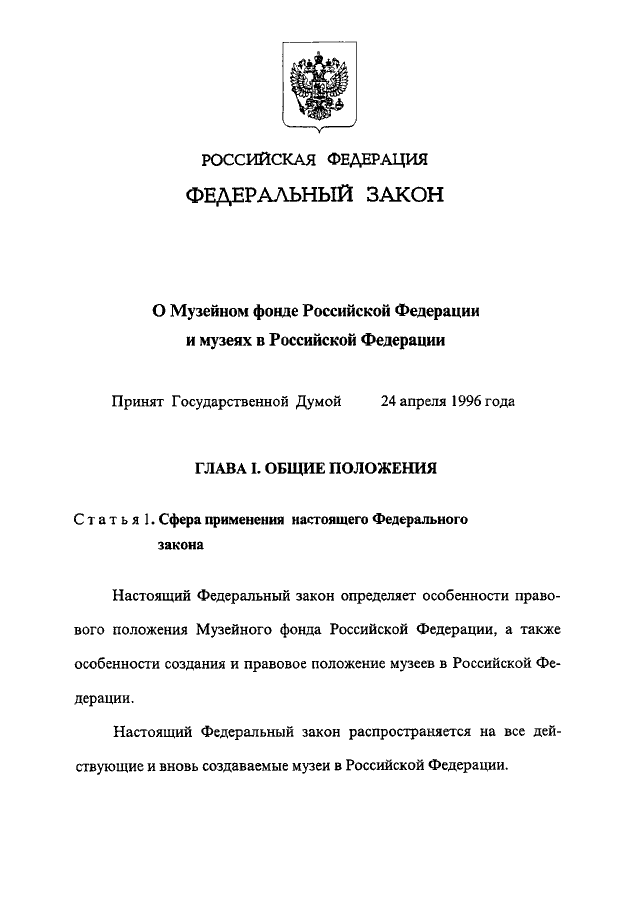 РОССИЙСКАЯ ФЕДЕРАЦИЯ

ФЕДЕРАЛЬНЫЙ ЗАКОН

О Музейном фонде Российской Федерации и музеях в Российской Федерации

Принят Государственной Думой 24 апреля 1996 года

ГЛАВА I. ОБЩИЕ ПОЛОЖЕНИЯ

Статья 1. Сфера применения настоящего Федерального закона

Настоящий Федеральный закон определяет особенности правового положения Музейного фонда Российской Федерации, а также особенности создания и правовое положение музеев в Российской Федерации.

Настоящий Федеральный закон распространяется на все действующие и вновь создаваемые музеи в Российской Федерации.